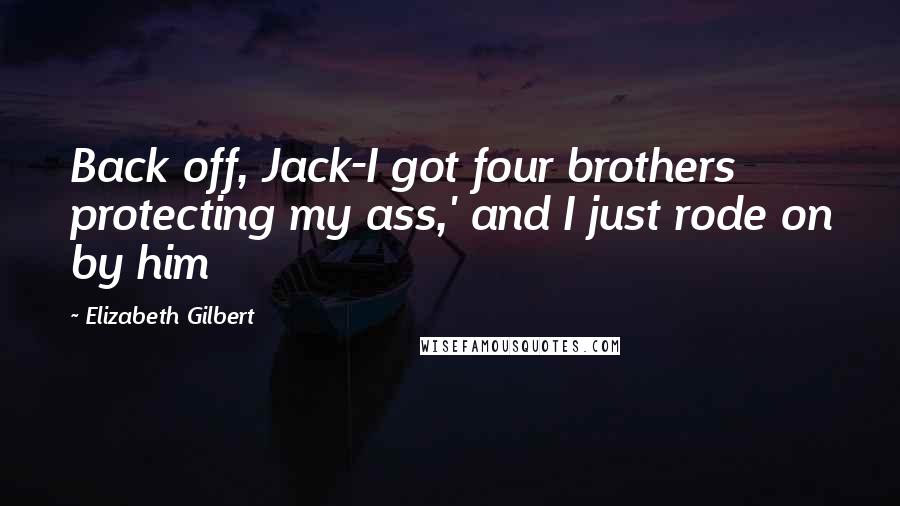 Back off, Jack-I got four brothers protecting my ass,' and I just rode on by him

- Elizabeth Gilbert

WISEFAMOUSQUOTES.COM